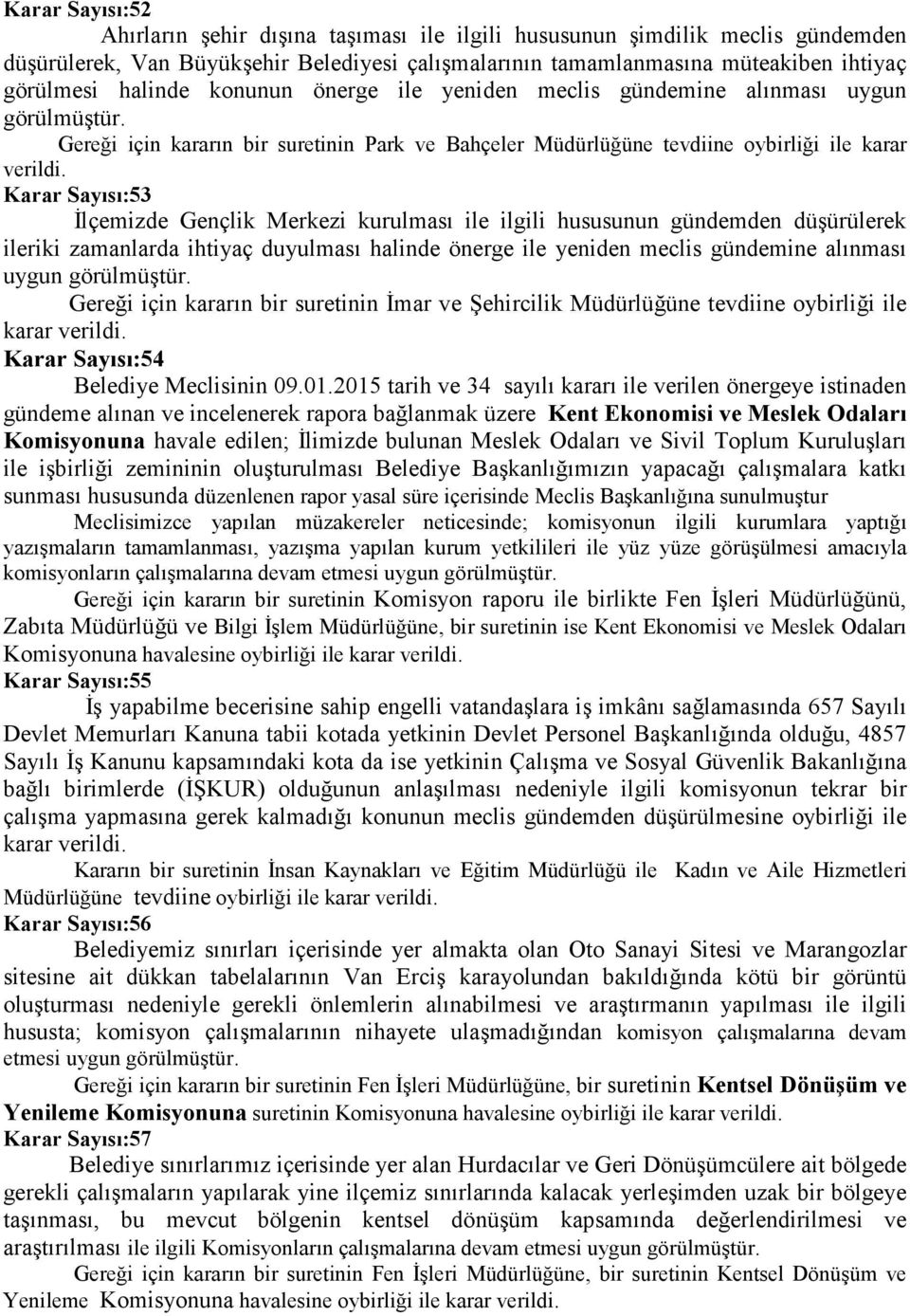 Karar Sayısı:52

Ahırların şehir dışına taşıması ile ilgili hususunun şimdilik meclis gündemden düşürülerek, Van Büyükşehir Belediyesi çalışmalarının tamamlanmasına müteakiben ihtiyaç görülmesi halinde konunun önerge ile yeniden meclis gündemine alınması uygun görülmüştür.

Gereği için kararın bir suretinin Park ve Bahçeler Müdürlüğüne tevdiine oybirliği ile karar verildi.

Karar Sayısı:53

İlçemizde Gençlik Merkezi kurulması ile ilgili hususunun gündemden düşürülerek ileriki zamanlarda ihtiyaç duyulması halinde önerge ile yeniden meclis gündemine alınması uygun görülmüştür.

Gereği için kararın bir suretinin İmar ve Şehircilik Müdürlüğüne tevdiine oybirliği ile karar verildi.

Karar Sayısı:54

Belediye Meclisinin 09.01.2015 tarih ve 34 sayılı kararı ile verilen önergeye istinaden gündeme alınan ve incelenerek rapora bağlanmak üzere Kent Ekonomisi ve Meslek Odaları Komisyonuna havale edilen; İlimizde bulunan Meslek Odaları ve Sivil Toplum Kuruluşları ile işbirliği zemininin oluşturulması Belediye Başkanlığımızın yapacağı çalışmalara katkı sunması hususunda düzenlenen rapor yasal süre içerisinde Meclis Başkanlığına sunulmuştur

Meclisimizce yapılan müzakereler neticesinde; komisyonun ilgili kurumlara yaptığı yazışmaların tamamlanması, yazışma yapılan kurum yetkilileri ile yüz yüze görüşülmesi amacıyla komisyonların çalışmalarına devam etmesi uygun görülmüştür.

Gereği için kararın bir suretinin Komisyon raporu ile birlikte Fen İşleri Müdürlüğünü, Zabıta Müdürlüğü ve Bilgi İşlem Müdürlüğüne, bir suretinin ise Kent Ekonomisi ve Meslek Odaları Komisyonuna havalesine oybirliği ile karar verildi.

Karar Sayısı:55

İş yapabilme becerisine sahip engelli vatandaşlara iş imkânı sağlamasında 657 Sayılı Devlet Memurları Kanuna tabii kotada yetkinin Devlet Personel Başkanlığında olduğu, 4857 Sayılı İş Kanunu kapsamındaki kota da ise yetkinin Çalışma ve Sosyal Güvenlik Bakanlığına bağlı birimlerde (İŞKUR) olduğunun anlaşılması nedeniyle ilgili komisyonun tekrar bir çalışma yapmasına gerek kalmadığı konunun meclis gündemden düşürülmesine oybirliği ile karar verildi.

Kararın bir suretinin İnsan Kaynakları ve Eğitim Müdürlüğü ile Kadın ve Aile Hizmetleri Müdürlüğüne tevdiine oybirliği ile karar verildi.

Karar Sayısı:56

Belediyemiz sınırları içerisinde yer almakta olan Oto Sanayi Sitesi ve Marangozlar sitesine ait dükkan tabelalarının Van Erciş karayolundan bakıldığında kötü bir görüntü oluşturması nedeniyle gerekli önlemlerin alınabilmesi ve araştırmanın yapılması ile ilgili hususta; komisyon çalışmalarının nihayete ulaşmadığından komisyon çalışmalarına devam etmesi uygun görülmüştür.

Gereği için kararın bir suretinin Fen İşleri Müdürlüğüne, bir suretinin Kentsel Dönüşüm ve Yenileme Komisyonuna suretinin Komisyonuna havalesine oybirliği ile karar verildi.

Karar Sayısı:57

Belediye sınırlarımız içerisinde yer alan Hurdacılar ve Geri Dönüşümcülere ait bölgede gerekli çalışmaların yapılarak yine ilçemiz sınırlarında kalacak yerleşimden uzak bir bölgeye taşınması, bu mevcut bölgenin kentsel dönüşüm kapsamında değerlendirilmesi ve araştırılması ile ilgili Komisyonların çalışmalarına devam etmesi uygun görülmüştür.

Gereği için kararın bir suretinin Fen İşleri Müdürlüğüne, bir suretinin Kentsel Dönüşüm ve Yenileme Komisyonuna havalesine oybirliği ile karar verildi.